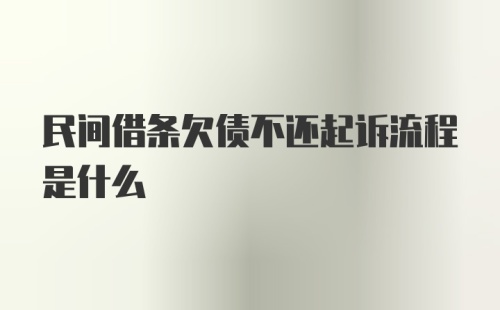 民间借条欠债不还起诉流程是什么